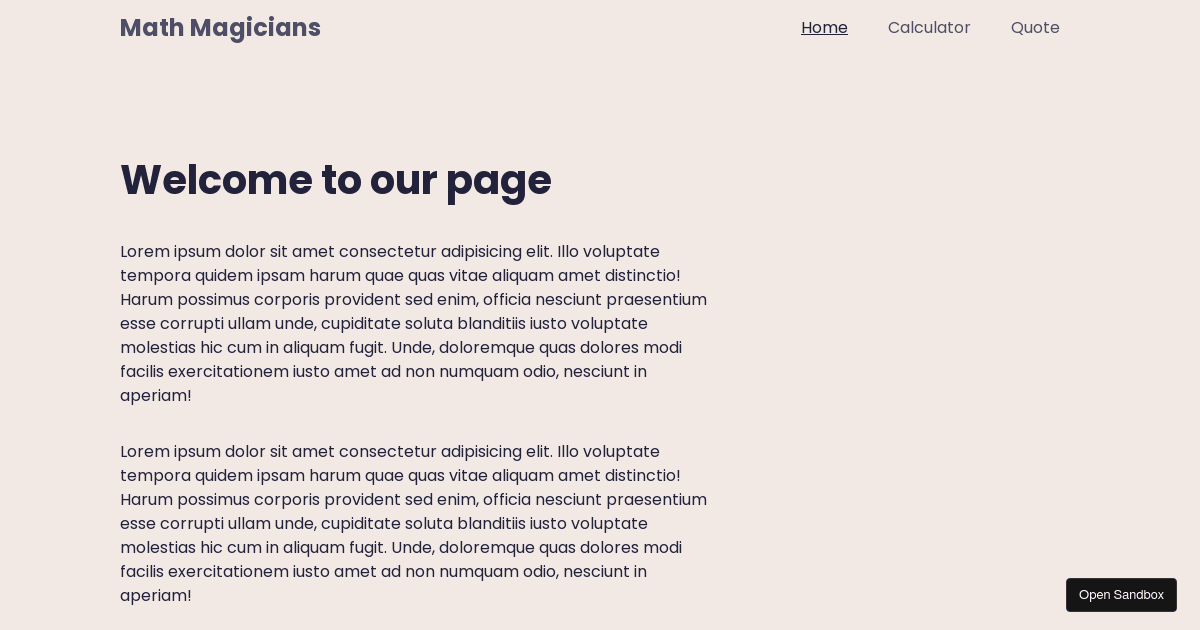 Math Magicians

Home Calculator Quote

Welcome to our page

Lorem ipsum dolor sit amet consectetur adipisicing elit. Illo voluptate tempora quidem ipsam harum quae quas vitae aliquam amet distinctio! Harum possimus corporis provident sed enim, officia nesciunt praesentium esse corrupti ullam unde, cupiditate soluta blanditiis iusto voluptate molestias hic cum in aliquam fugit. Unde, doloremque quas dolores modi facilis exercitationem iusto amet ad non numquam odio, nesciunt in aperiam!

Lorem ipsum dolor sit amet consectetur adipisicing elit. Illo voluptate tempora quidem ipsam harum quae quas vitae aliquam amet distinctio! Harum possimus corporis provident sed enim, officia nesciunt praesentium esse corrupti ullam unde, cupiditate soluta blanditiis iusto voluptate molestias hic cum in aliquam fugit. Unde, doloremque quas dolores modi facilis exercitationem iusto amet ad non numquam odio, nesciunt in aperiam!

Open Sandbox